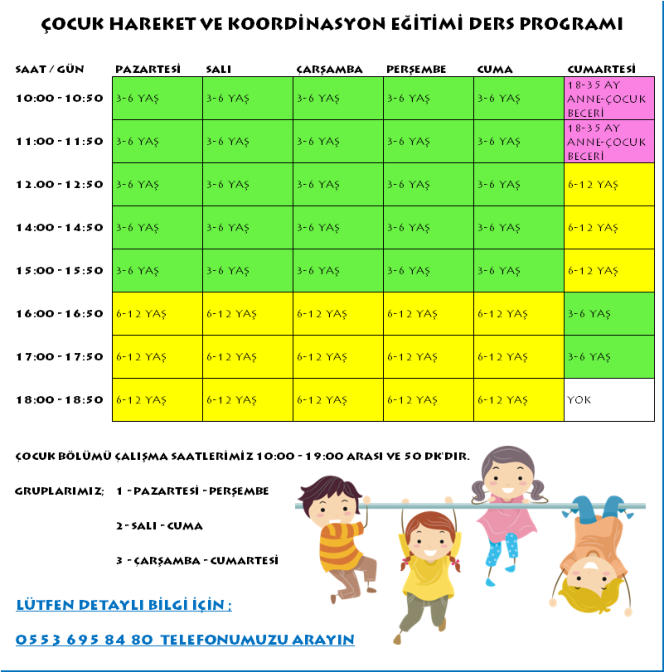 ÇOCUK HAREKET VE KOORDİNASYON EĞİTİMİ DERS PROGRAMI

| SAAT / GÜN | PAZARTESİ | SALI | ÇARŞAMBA | PERŞEMBE | CUMA | CUMARTESİ |
|---|---|---|---|---|---|---|
| 10:00 - 10:50 | 3-6 YAŞ | 3-6 YAŞ | 3-6 YAŞ | 3-6 YAŞ | 3-6 YAŞ | 18-35 AY ANNE-ÇOCUK BECERİ |
| 11:00 - 11:50 | 3-6 YAŞ | 3-6 YAŞ | 3-6 YAŞ | 3-6 YAŞ | 3-6 YAŞ | 18-35 AY ANNE-ÇOCUK BECERİ |
| 12.00 - 12:50 | 3-6 YAŞ | 3-6 YAŞ | 3-6 YAŞ | 3-6 YAŞ | 3-6 YAŞ | 6-12 YAŞ |
| 14:00 - 14:50 | 3-6 YAŞ | 3-6 YAŞ | 3-6 YAŞ | 3-6 YAŞ | 3-6 YAŞ | 6-12 YAŞ |
| 15:00 - 15:50 | 3-6 YAŞ | 3-6 YAŞ | 3-6 YAŞ | 3-6 YAŞ | 3-6 YAŞ | 6-12 YAŞ |
| 16:00 - 16:50 | 6-12 YAŞ | 6-12 YAŞ | 6-12 YAŞ | 6-12 YAŞ | 6-12 YAŞ | 3-6 YAŞ |
| 17:00 - 17:50 | 6-12 YAŞ | 6-12 YAŞ | 6-12 YAŞ | 6-12 YAŞ | 6-12 YAŞ | 3-6 YAŞ |
| 18:00 - 18:50 | 6-12 YAŞ | 6-12 YAŞ | 6-12 YAŞ | 6-12 YAŞ | 6-12 YAŞ | YOK |

ÇOCUK BÖLÜMÜ ÇALIŞMA SAATLERİMİZ 10:00 - 19:00 ARASI VE 50 DK'DIR.

GRUPLARIMIZ; 1 - PAZARTESİ - PERŞEMBE

2 - SALI - CUMA

3 - ÇARŞAMBA - CUMARTESİ

LÜTFEN DETAYLI BİLGİ İÇİN :

0553 695 84 80 TELEFONUMUZU ARAYIN